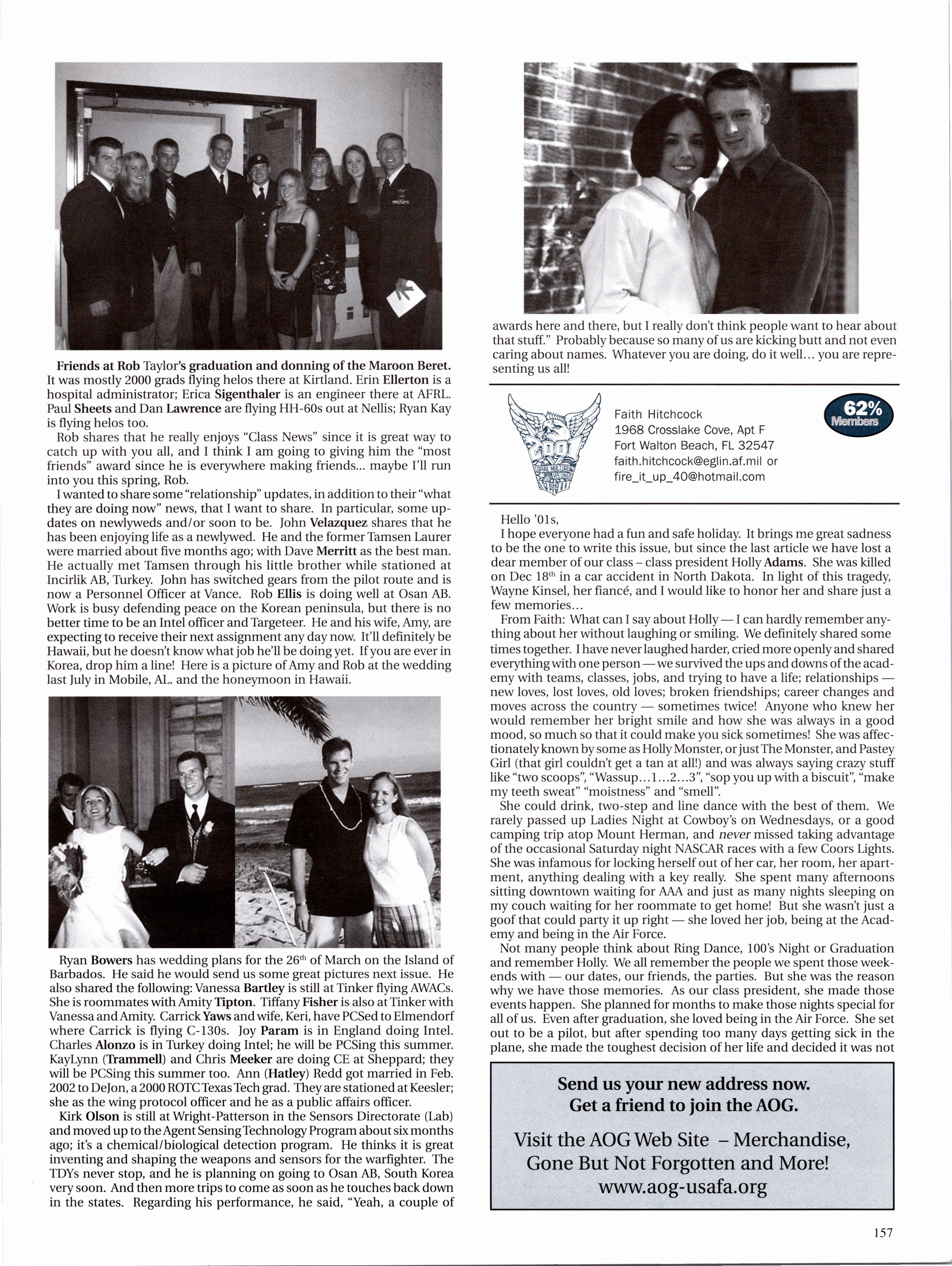 Friends at Rob Taylor's graduation and donning of the Maroon Beret. It was mostly 2000 grads flying helos there at Kirtland. Erin Ellerton is a hospital administrator; Erica Sigenthaler is an engineer there at AFRL. Paul Sheets and Dan Lawrence are flying HH-60s out at Nellis; Ryan Kay is flying helos too.

Rob shares that he really enjoys "Class News" since it is great way to catch up with you all, and I think I am going to giving him the "most friends" award since he is everywhere making friends... maybe I'll run into you this spring, Rob.

I wanted to share some "relationship" updates, in addition to their "what they are doing now" news, that I want to share. In particular, some updates on newlyweds and/or soon to be. John Velazquez shares that he has been enjoying life as a newlywed. He and the former Tamsen Laurer were married about five months ago; with Dave Merritt as the best man. He actually met Tamsen through his little brother while stationed at Incirlik AB, Turkey. John has switched gears from the pilot route and is now a Personnel Officer at Vance. Rob Ellis is doing well at Osan AB. Work is busy defending peace on the Korean peninsula, but there is no better time to be an Intel officer and Targeteer. He and his wife, Amy, are expecting to receive their next assignment any day now. It'll definitely be Hawaii, but he doesn't know what job he'll be doing yet. If you are ever in Korea, drop him a line! Here is a picture of Amy and Rob at the wedding last July in Mobile, AL. and the honeymoon in Hawaii.

Ryan Bowers has wedding plans for the 26$^{th}$ of March on the Island of Barbados. He said he would send us some great pictures next issue. He also shared the following: Vanessa Bartley is still at Tinker flying AWACs. She is roommates with Amity Tipton. Tiffany Fisher is also at Tinker with Vanessa and Amity. Carrick Yaws and wife, Keri, have PCSed to Elmendorf where Carrick is flying C-130s. Joy Param is in England doing Intel. Charles Alonzo is in Turkey doing Intel; he will be PCSing this summer. KayLynn (Trammell) and Chris Meeker are doing CE at Sheppard; they will be PCSing this summer too. Ann (Hatley) Redd got married in Feb. 2002 to DeJon, a 2000 ROTC Texas Tech grad. They are stationed at Keesler; she as the wing protocol officer and he as a public affairs officer.

Kirk Olson is still at Wright-Patterson in the Sensors Directorate (Lab) and moved up to the Agent Sensing Technology Program about six months ago; it's a chemical/biological detection program. He thinks it is great inventing and shaping the weapons and sensors for the warfighter. The TDYs never stop, and he is planning on going to Osan AB, South Korea very soon. And then more trips to come as soon as he touches back down in the states. Regarding his performance, he said, "Yeah, a couple of awards here and there, but I really don't think people want to hear about that stuff." Probably because so many of us are kicking butt and not even caring about names. Whatever you are doing, do it well... you are representing us all!

2001

Faith Hitchcock
1968 Crosslake Cove, Apt F
Fort Walton Beach, FL 32547
faith.hitchcock@eglin.af.mil or
fire_it_up_40@hotmail.com

62% Members

Hello '01s,
I hope everyone had a fun and safe holiday. It brings me great sadness to be the one to write this issue, but since the last article we have lost a dear member of our class – class president Holly Adams. She was killed on Dec 18$^{th}$ in a car accident in North Dakota. In light of this tragedy, Wayne Kinsel, her fiancé, and I would like to honor her and share just a few memories...

From Faith: What can I say about Holly — I can hardly remember anything about her without laughing or smiling. We definitely shared some times together. I have never laughed harder, cried more openly and shared everything with one person — we survived the ups and downs of the academy with teams, classes, jobs, and trying to have a life; relationships — new loves, lost loves, old loves; broken friendships; career changes and moves across the country — sometimes twice! Anyone who knew her would remember her bright smile and how she was always in a good mood, so much so that it could make you sick sometimes! She was affectionately known by some as Holly Monster, or just The Monster, and Pastey Girl (that girl couldn't get a tan at all!) and was always saying crazy stuff like "two scoops", "Wassup...1...2...3", "sop you up with a biscuit", "make my teeth sweat" "moistness" and "smell".

She could drink, two-step and line dance with the best of them. We rarely passed up Ladies Night at Cowboy's on Wednesdays, or a good camping trip atop Mount Herman, and never missed taking advantage of the occasional Saturday night NASCAR races with a few Coors Lights. She was infamous for locking herself out of her car, her room, her apartment, anything dealing with a key really. She spent many afternoons sitting downtown waiting for AAA and just as many nights sleeping on my couch waiting for her roommate to get home! But she wasn't just a goof that could party it up right — she loved her job, being at the Academy and being in the Air Force.

Not many people think about Ring Dance, 100's Night or Graduation and remember Holly. We all remember the people we spent those weekends with — our dates, our friends, the parties. But she was the reason why we have those memories. As our class president, she made those events happen. She planned for months to make those nights special for all of us. Even after graduation, she loved being in the Air Force. She set out to be a pilot, but after spending too many days getting sick in the plane, she made the toughest decision of her life and decided it was not

Send us your new address now.
Get a friend to join the AOG.

Visit the AOG Web Site – Merchandise, Gone But Not Forgotten and More!
www.aog-usafa.org

157